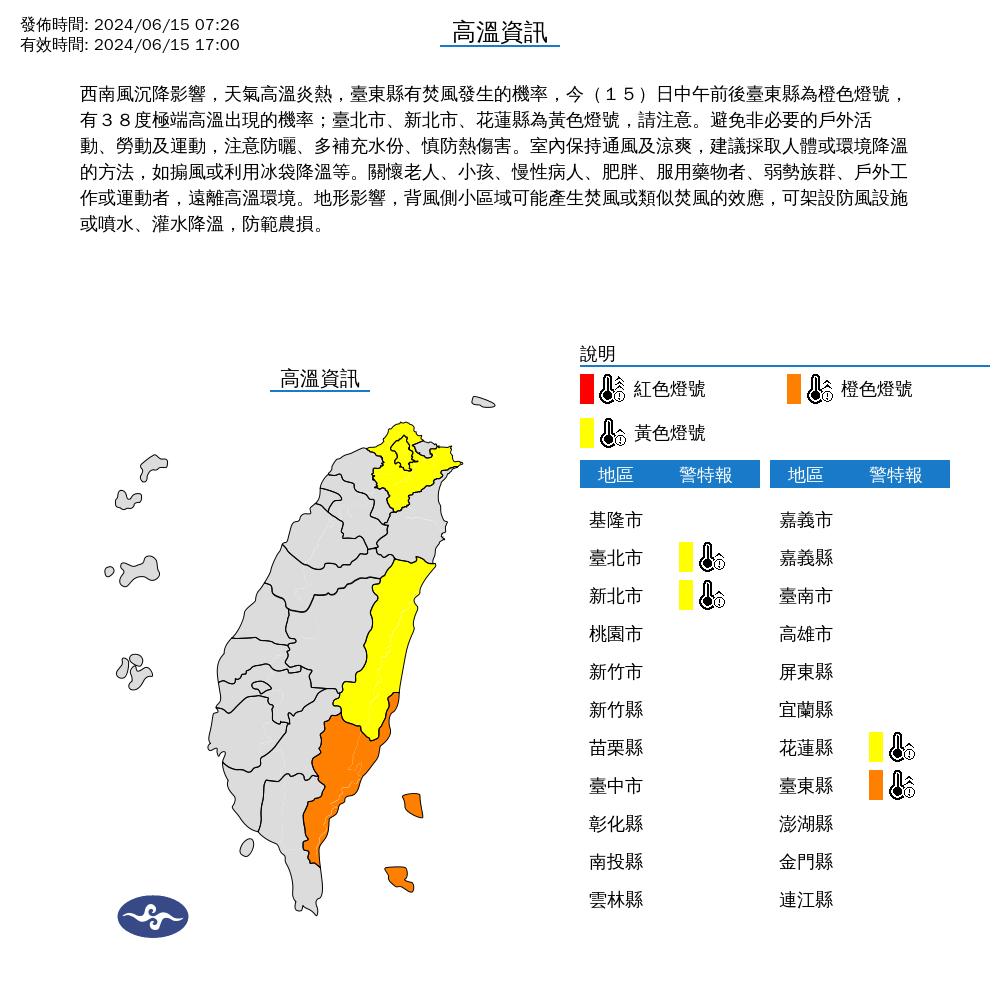 發佈時間: 2024/06/15 07:26
有效時間: 2024/06/15 17:00

高溫資訊

西南風沉降影響，天氣高溫炎熱，臺東縣有焚風發生的機率，今（１５）日中午前後臺東縣為橙色燈號，有３８度極端高溫出現的機率；臺北市、新北市、花蓮縣為黃色燈號，請注意。避免非必要的戶外活動、勞動及運動，注意防曬、多補充水份、慎防熱傷害。室內保持通風及涼爽，建議採取人體或環境降溫的方法，如搧風或利用冰袋降溫等。關懷老人、小孩、慢性病人、肥胖、服用藥物者、弱勢族群、戶外工作或運動者，遠離高溫環境。地形影響，背風側小區域可能產生焚風或類似焚風的效應，可架設防風設施或噴水、灌水降溫，防範農損。

高溫資訊

說明
紅色燈號
橙色燈號
黃色燈號

| 地區 | 警特報 |
|---|---|
| 基隆市 | |
| 臺北市 | |
| 新北市 | |
| 桃園市 | |
| 新竹市 | |
| 新竹縣 | |
| 苗栗縣 | |
| 臺中市 | |
| 彰化縣 | |
| 南投縣 | |
| 雲林縣 | |

| 地區 | 警特報 |
|---|---|
| 嘉義市 | |
| 嘉義縣 | |
| 臺南市 | |
| 高雄市 | |
| 屏東縣 | |
| 宜蘭縣 | |
| 花蓮縣 | |
| 臺東縣 | |
| 澎湖縣 | |
| 金門縣 | |
| 連江縣 | |